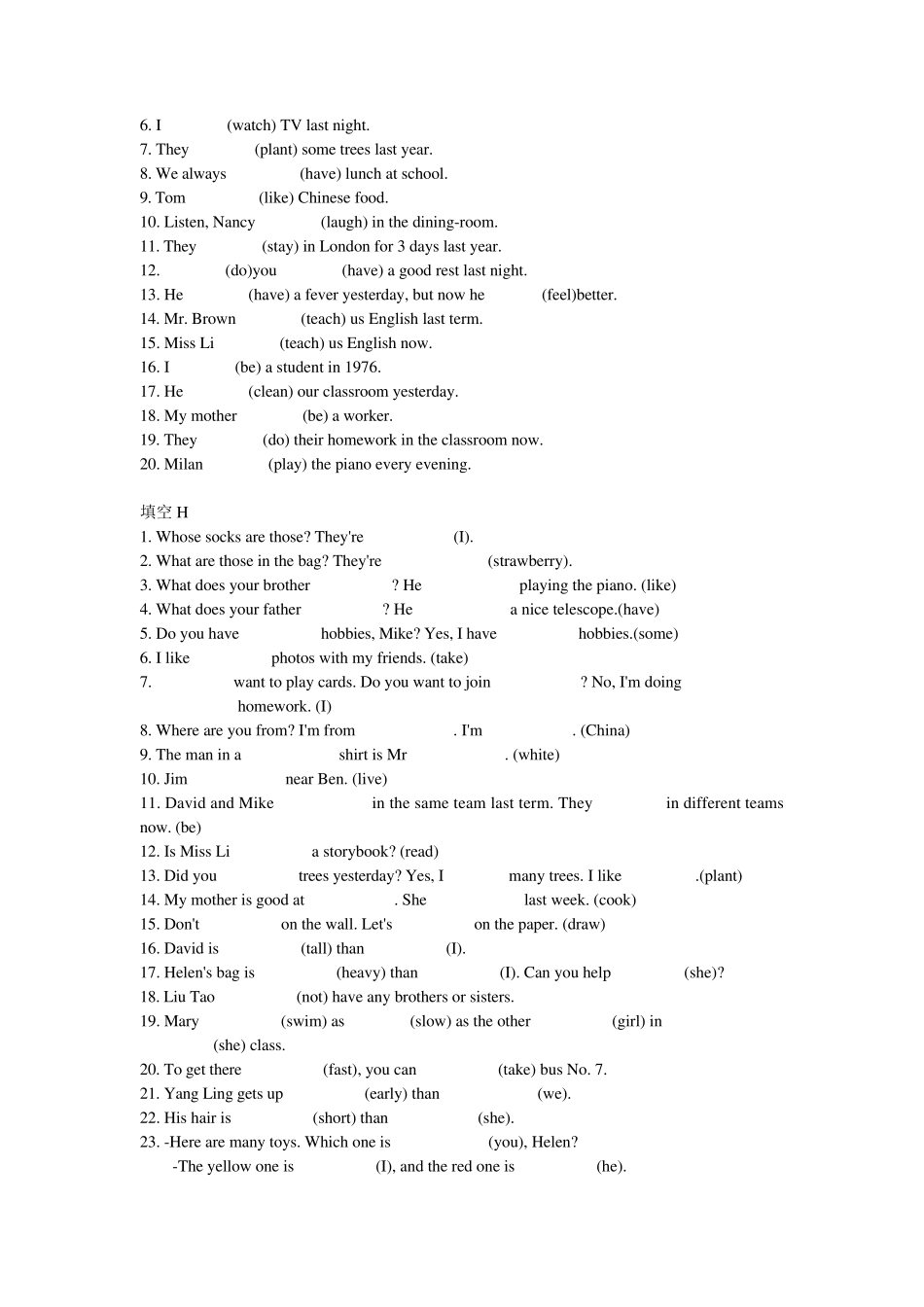 6. I (watch) TV last night.
7. They (plant) some trees last year.
8. We always (have) lunch at school.
9. Tom (like) Chinese food.
10. Listen, Nancy (laugh) in the dining-room.
11. They (stay) in London for 3 days last year.
12. (do)you (have) a good rest last night.
13. He (have) a fever yesterday, but now he (feel)better.
14. Mr. Brown (teach) us English last term.
15. Miss Li (teach) us English now.
16. I (be) a student in 1976.
17. He (clean) our classroom yesterday.
18. My mother (be) a worker.
19. They (do) their homework in the classroom now.
20. Milan (play) the piano every evening.

填空 H
1. Whose socks are those? They're (I).
2. What are those in the bag? They're (strawberry).
3. What does your brother ? He playing the piano. (like)
4. What does your father ? He a nice telescope.(have)
5. Do you have hobbies, Mike? Yes, I have hobbies.(some)
6. I like photos with my friends. (take)
7. want to play cards. Do you want to join ? No, I'm doing homework. (I)
8. Where are you from? I'm from . I'm . (China)
9. The man in a shirt is Mr . (white)
10. Jim near Ben. (live)
11. David and Mike in the same team last term. They in different teams now. (be)
12. Is Miss Li a storybook? (read)
13. Did you trees yesterday? Yes, I many trees. I like .(plant)
14. My mother is good at . She last week. (cook)
15. Don't on the wall. Let's on the paper. (draw)
16. David is (tall) than (I).
17. Helen's bag is (heavy) than (I). Can you help (she)?
18. Liu Tao (not) have any brothers or sisters.
19. Mary (swim) as (slow) as the other (girl) in (she) class.
20. To get there (fast), you can (take) bus No. 7.
21. Yang Ling gets up (early) than (we).
22. His hair is (short) than (she).
23. -Here are many toys. Which one is (you), Helen?
-The yellow one is (I), and the red one is (he).